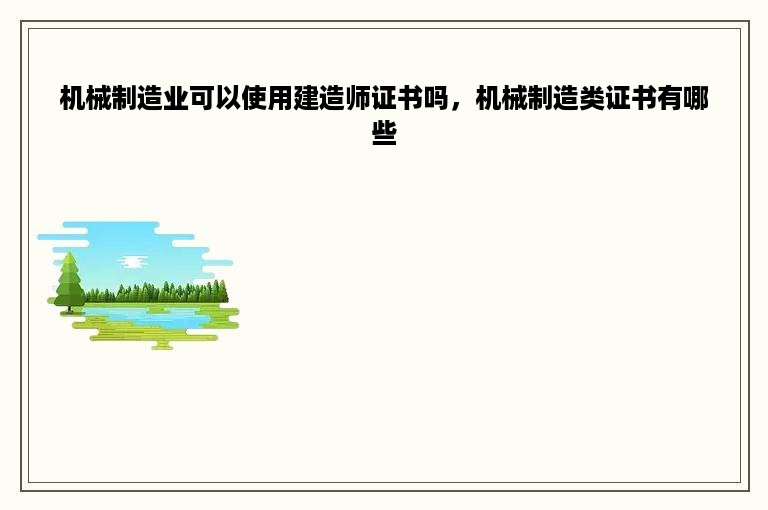 机械制造业可以使用建造师证书吗，机械制造类证书有哪些